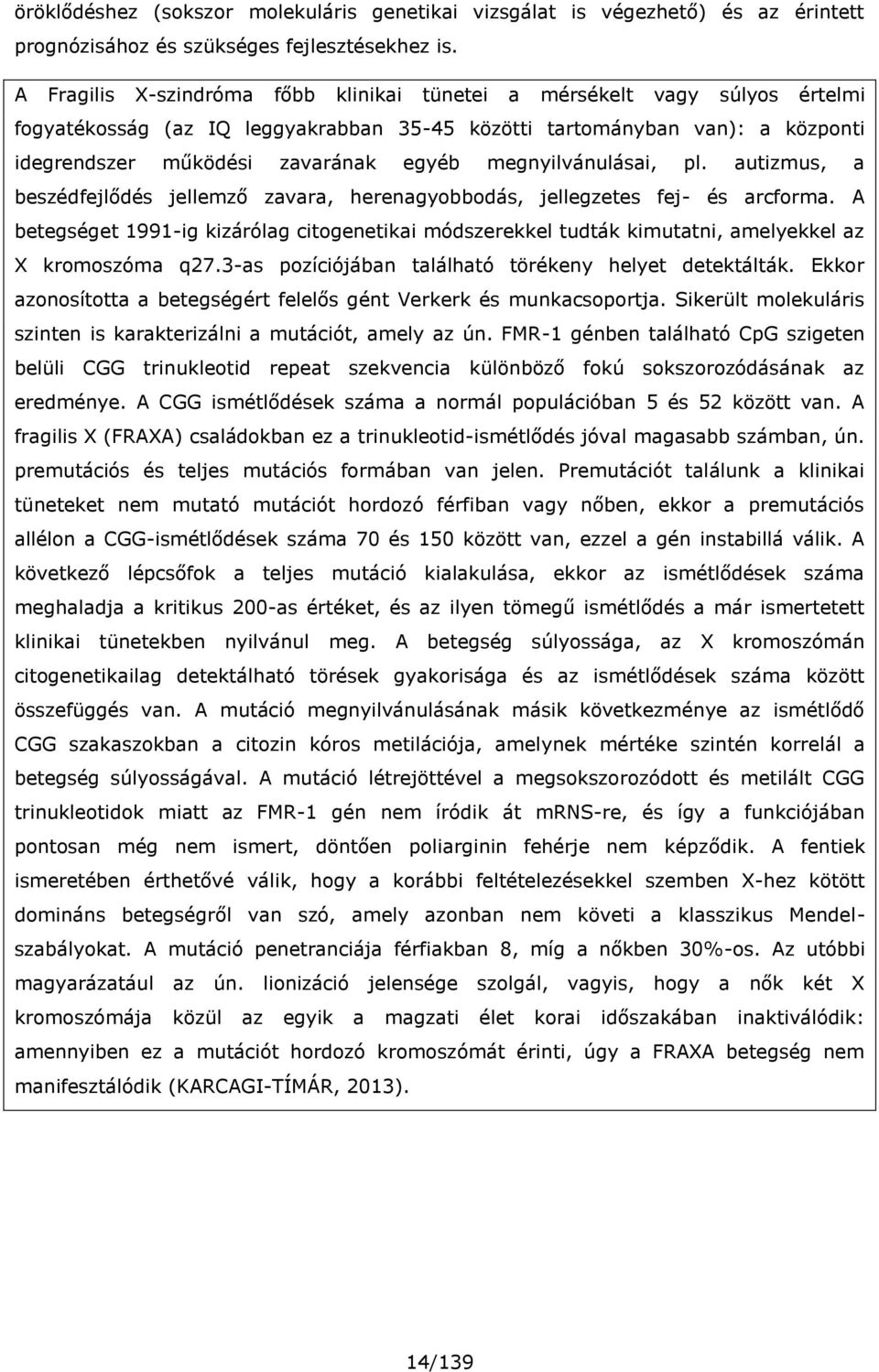 öröklődéshez (sokszor molekuláris genetikai vizsgálat is végezhető) és az érintett prognózisához és szükséges fejlesztésekhez is.

A Fragilis X-szindróma főbb klinikai tünetei a mérsékelt vagy súlyos értelmi fogyatékosság (az IQ leggyakrabban 35-45 közötti tartományban van): a központi idegrendszer működési zavarának egyéb megnyilvánulásai, pl. autizmus, a beszédfejlődés jellemző zavara, herenagyobbodás, jellegzetes fej- és arcforma. A betegséget 1991-ig kizárólag citogenetikai módszerekkel tudták kimutatni, amelyekkel az X kromoszóma q27.3-as pozíciójában található törékeny helyet detektálták. Ekkor azonosította a betegségért felelős gént Verkerk és munkacsoportja. Sikerült molekuláris szinten is karakterizálni a mutációt, amely az ún. FMR-1 génben található CpG szigeten belüli CGG trinukleotid repeat szekvencia különböző fokú sokszorozódásának az eredménye. A CGG ismétlődések száma a normál populációban 5 és 52 között van. A fragilis X (FRAXA) családokban ez a trinukleotid-ismétlődés jóval magasabb számban, ún. premutációs és teljes mutációs formában van jelen. Premutációt találunk a klinikai tüneteket nem mutató mutációt hordozó férfiban vagy nőben, ekkor a premutációs allélon a CGG-ismétlődések száma 70 és 150 között van, ezzel a gén instabillá válik. A következő lépcsőfok a teljes mutáció kialakulása, ekkor az ismétlődések száma meghaladja a kritikus 200-as értéket, és az ilyen tömegű ismétlődés a már ismertetett klinikai tünetekben nyilvánul meg. A betegség súlyossága, az X kromoszómán citogenetikailag detektálható törések gyakorisága és az ismétlődések száma között összefüggés van. A mutáció megnyilvánulásának másik következménye az ismétlődő CGG szakaszokban a citozin kóros metilációja, amelynek mértéke szintén korrelál a betegség súlyosságával. A mutáció létrejöttével a megsokszorozódott és metilált CGG trinukleotidok miatt az FMR-1 gén nem íródik át mRNS-re, és így a funkciójában pontosan még nem ismert, döntően poliarginin fehérje nem képződik. A fentiek ismeretében érthetővé válik, hogy a korábbi feltételezésekkel szemben X-hez kötött domináns betegségről van szó, amely azonban nem követi a klasszikus Mendel-szabályokat. A mutáció penetranciája férfiakban 8, míg a nőkben 30%-os. Az utóbbi magyarázatául az ún. lionizáció jelensége szolgál, vagyis, hogy a nők két X kromoszómája közül az egyik a magzati élet korai időszakában inaktiválódik: amennyiben ez a mutációt hordozó kromoszómát érinti, úgy a FRAXA betegség nem manifesztálódik (KARCAGI-TÍMÁR, 2013).

14/139